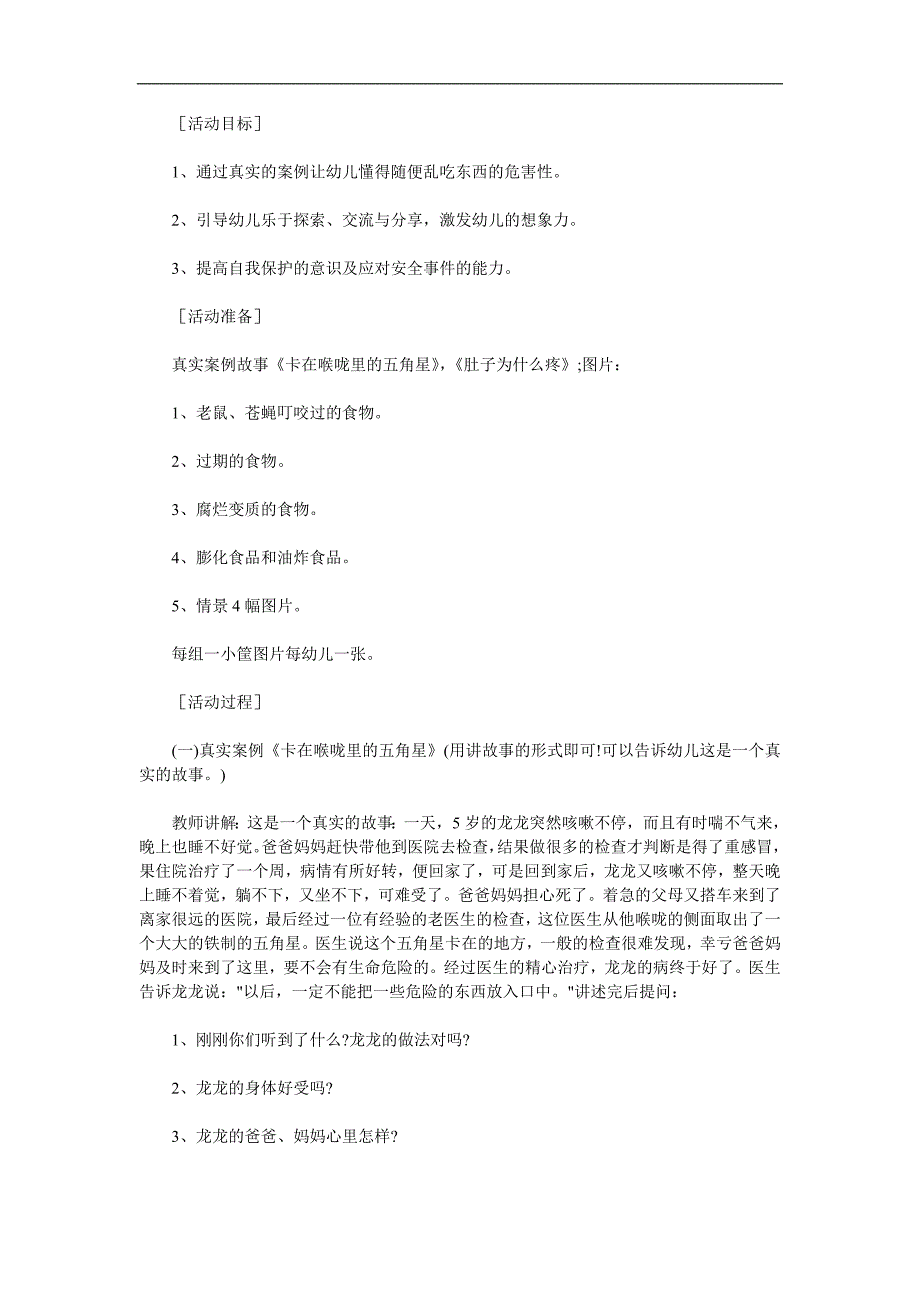 ［活动目标］

1、通过真实的案例让幼儿懂得随便乱吃东西的危害性。

2、引导幼儿乐于探索、交流与分享，激发幼儿的想象力。

3、提高自我保护的意识及应对安全事件的能力。

［活动准备］

真实案例故事《卡在喉咙里的五角星》,《肚子为什么疼》;图片：

1、老鼠、苍蝇叮咬过的食物。

2、过期的食物。

3、腐烂变质的食物。

4、膨化食品和油炸食品。

5、情景4幅图片。

每组一小筐图片每幼儿一张。

［活动过程］

(一)真实案例《卡在喉咙里的五角星》(用讲故事的形式即可!可以告诉幼儿这是一个真实的故事。)

教师讲解:这是一个真实的故事:一天，5岁的龙龙突然咳嗽不停，而且有时喘不气来，晚上也睡不好觉。爸爸妈妈赶快带他到医院去检查,结果做很多的检查才判断是得了重感冒,果住院治疗了一个周，病情有所好转，便回家了，可是回到家后，龙龙又咳嗽不停，整天晚上睡不着觉，躺不下，又坐不下，可难受了。爸爸妈妈担心死了。着急的父母又搭车来到了离家很远的医院，最后经过一位有经验的老医生的检查，这位医生从他喉咙的侧面取出了一个大大的铁制的五角星。医生说这个五角星卡在的地方，一般的检查很难发现，幸亏爸爸妈妈及时来到了这里，要不会有生命危险的。经过医生的精心治疗，龙龙的病终于好了。医生告诉龙龙说:"以后，一定不能把一些危险的东西放入口中。"讲述完后提问：

1、刚刚你们听到了什么?龙龙的做法对吗?

2、龙龙的身体好受吗?

3、龙龙的爸爸、妈妈心里怎样?